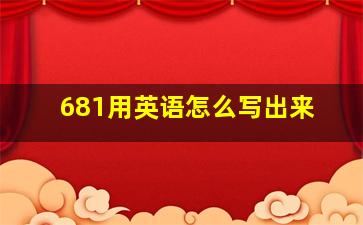 681用英语怎么写出来